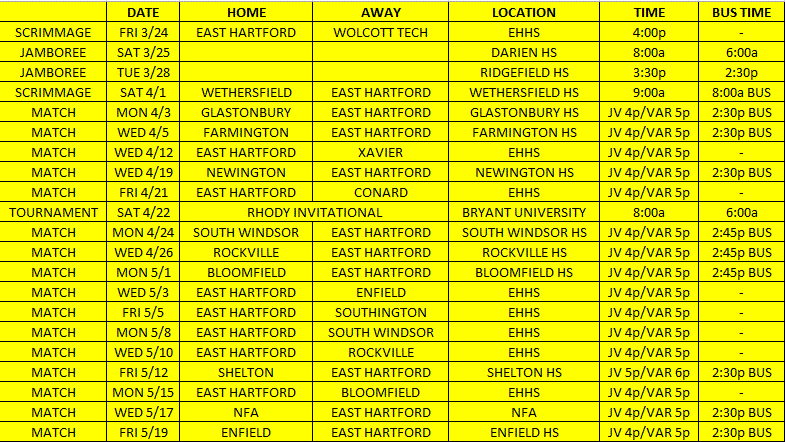 | | DATE | HOME | AWAY | LOCATION | TIME | BUS TIME |
|---|---|---|---|---|---|---|
| SCRIMMAGE | FRI 3/24 | EAST HARTFORD | WOLCOTT TECH | EHHS | 4:00p | - |
| JAMBOREE | SAT 3/25 | | | DARIEN HS | 8:00a | 6:00a |
| JAMBOREE | TUE 3/28 | | | RIDGEFIELD HS | 3:30p | 2:30p |
| SCRIMMAGE | SAT 4/1 | WETHERSFIELD | EAST HARTFORD | WETHERSFIELD HS | 9:00a | 8:00a BUS |
| MATCH | MON 4/3 | GLASTONBURY | EAST HARTFORD | GLASTONBURY HS | JV 4p/VAR 5p | 2:30p BUS |
| MATCH | WED 4/5 | FARMINGTON | EAST HARTFORD | FARMINGTON HS | JV 4p/VAR 5p | 2:30p BUS |
| MATCH | WED 4/12 | EAST HARTFORD | XAVIER | EHHS | JV 4p/VAR 5p | - |
| MATCH | WED 4/19 | NEWINGTON | EAST HARTFORD | NEWINGTON HS | JV 4p/VAR 5p | 2:30p BUS |
| MATCH | FRI 4/21 | EAST HARTFORD | CONARD | EHHS | JV 4p/VAR 5p | - |
| TOURNAMENT | SAT 4/22 | RHODY INVITATIONAL | | BRYANT UNIVERSITY | 8:00a | 6:00a |
| MATCH | MON 4/24 | SOUTH WINDSOR | EAST HARTFORD | SOUTH WINDSOR HS | JV 4p/VAR 5p | 2:45p BUS |
| MATCH | WED 4/26 | ROCKVILLE | EAST HARTFORD | ROCKVILLE HS | JV 4p/VAR 5p | 2:45p BUS |
| MATCH | MON 5/1 | BLOOMFIELD | EAST HARTFORD | BLOOMFIELD HS | JV 4p/VAR 5p | 2:45p BUS |
| MATCH | WED 5/3 | EAST HARTFORD | ENFIELD | EHHS | JV 4p/VAR 5p | - |
| MATCH | FRI 5/5 | EAST HARTFORD | SOUTHINGTON | EHHS | JV 4p/VAR 5p | - |
| MATCH | MON 5/8 | EAST HARTFORD | SOUTH WINDSOR | EHHS | JV 4p/VAR 5p | - |
| MATCH | WED 5/10 | EAST HARTFORD | ROCKVILLE | EHHS | JV 4p/VAR 5p | - |
| MATCH | FRI 5/12 | SHELTON | EAST HARTFORD | SHELTON HS | JV 5p/VAR 6p | 2:30p BUS |
| MATCH | MON 5/15 | EAST HARTFORD | BLOOMFIELD | EHHS | JV 4p/VAR 5p | - |
| MATCH | WED 5/17 | NFA | EAST HARTFORD | NFA | JV 4p/VAR 5p | 2:30p BUS |
| MATCH | FRI 5/19 | ENFIELD | EAST HARTFORD | ENFIELD HS | JV 4p/VAR 5p | 2:30p BUS |